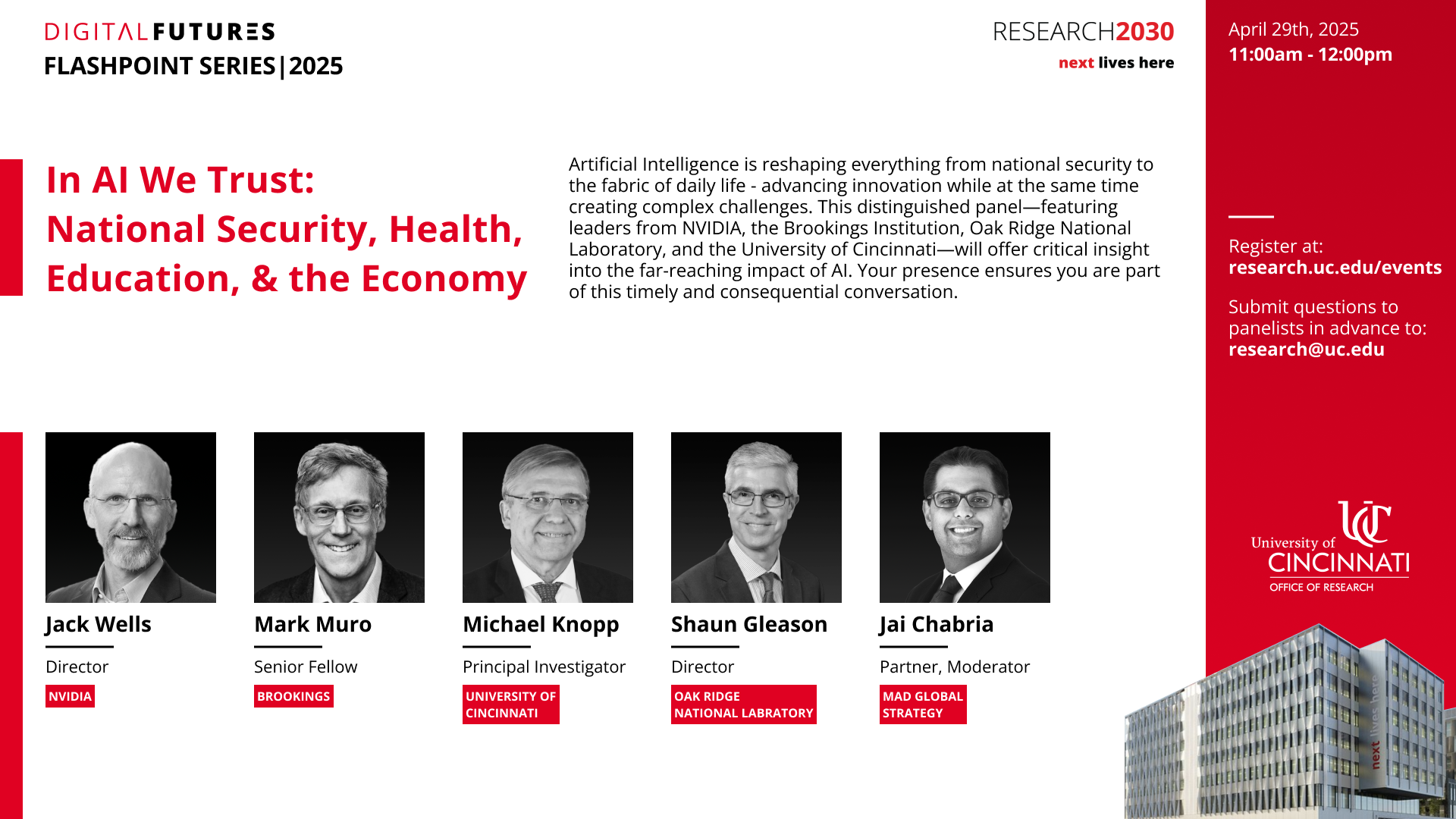 DIGITALFUTURES
FLASHPOINT SERIES|2025

RESEARCH2030
next lives here

April 29th, 2025
11:00am - 12:00pm

In AI We Trust:
National Security, Health, Education, & the Economy

Artificial Intelligence is reshaping everything from national security to the fabric of daily life - advancing innovation while at the same time creating complex challenges. This distinguished panel—featuring leaders from NVIDIA, the Brookings Institution, Oak Ridge National Laboratory, and the University of Cincinnati—will offer critical insight into the far-reaching impact of AI. Your presence ensures you are part of this timely and consequential conversation.

Register at:
research.uc.edu/events

Submit questions to panelists in advance to:
research@uc.edu

Jack Wells
Director
NVIDIA

Mark Muro
Senior Fellow
BROOKINGS

Michael Knopp
Principal Investigator
UNIVERSITY OF CINCINNATI

Shaun Gleason
Director
OAK RIDGE NATIONAL LABRATORY

Jai Chabria
Partner, Moderator
MAD GLOBAL STRATEGY

University of CINCINNATI
OFFICE OF RESEARCH

next lives here